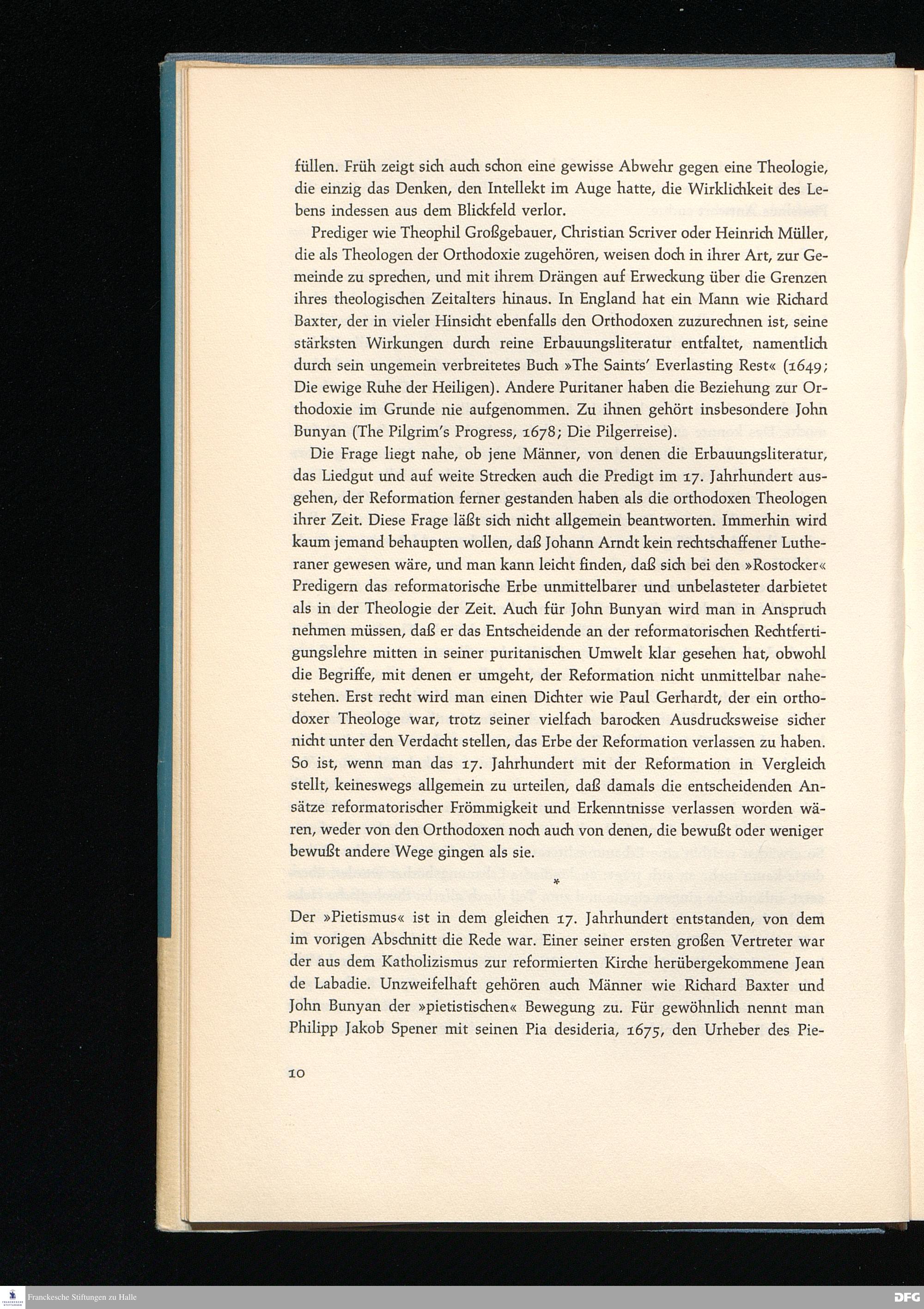 füllen. Früh zeigt sich auch schon eine gewisse Abwehr gegen eine Theologie, die einzig das Denken, den Intellekt im Auge hatte, die Wirklichkeit des Lebens indessen aus dem Blickfeld verlor.

Prediger wie Theophil Großgebauer, Christian Scriver oder Heinrich Müller, die als Theologen der Orthodoxie zugehören, weisen doch in ihrer Art, zur Gemeinde zu sprechen, und mit ihrem Drängen auf Erweckung über die Grenzen ihres theologischen Zeitalters hinaus. In England hat ein Mann wie Richard Baxter, der in vieler Hinsicht ebenfalls den Orthodoxen zuzurechnen ist, seine stärksten Wirkungen durch reine Erbauungsliteratur entfaltet, namentlich durch sein ungemein verbreitetes Buch »The Saints' Everlasting Rest« (1649; Die ewige Ruhe der Heiligen). Andere Puritaner haben die Beziehung zur Orthodoxie im Grunde nie aufgenommen. Zu ihnen gehört insbesondere John Bunyan (The Pilgrim's Progress, 1678; Die Pilgerreise).

Die Frage liegt nahe, ob jene Männer, von denen die Erbauungsliteratur, das Liedgut und auf weite Strecken auch die Predigt im 17. Jahrhundert ausgehen, der Reformation ferner gestanden haben als die orthodoxen Theologen ihrer Zeit. Diese Frage läßt sich nicht allgemein beantworten. Immerhin wird kaum jemand behaupten wollen, daß Johann Arndt kein rechtschaffener Lutheraner gewesen wäre, und man kann leicht finden, daß sich bei den »Rostocker« Predigern das reformatorische Erbe unmittelbarer und unbelasteter darbietet als in der Theologie der Zeit. Auch für John Bunyan wird man in Anspruch nehmen müssen, daß er das Entscheidende an der reformatorischen Rechtfertigungslehre mitten in seiner puritanischen Umwelt klar gesehen hat, obwohl die Begriffe, mit denen er umgeht, der Reformation nicht unmittelbar nahestehen. Erst recht wird man einen Dichter wie Paul Gerhardt, der ein orthodoxer Theologe war, trotz seiner vielfach barocken Ausdrucksweise sicher nicht unter den Verdacht stellen, das Erbe der Reformation verlassen zu haben. So ist, wenn man das 17. Jahrhundert mit der Reformation in Vergleich stellt, keineswegs allgemein zu urteilen, daß damals die entscheidenden Ansätze reformatorischer Frömmigkeit und Erkenntnisse verlassen worden wären, weder von den Orthodoxen noch auch von denen, die bewußt oder weniger bewußt andere Wege gingen als sie.

*

Der »Pietismus« ist in dem gleichen 17. Jahrhundert entstanden, von dem im vorigen Abschnitt die Rede war. Einer seiner ersten großen Vertreter war der aus dem Katholizismus zur reformierten Kirche herübergekommene Jean de Labadie. Unzweifelhaft gehören auch Männer wie Richard Baxter und John Bunyan der »pietistischen« Bewegung zu. Für gewöhnlich nennt man Philipp Jakob Spener mit seinen Pia desideria, 1675, den Urheber des Pie-

10

Franckesche Stiftungen zu Halle

DFG